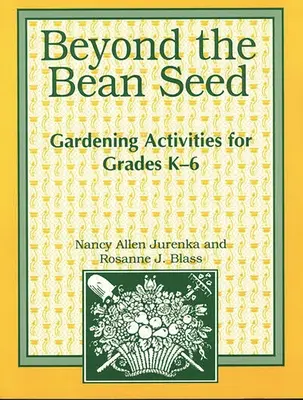 Beyond the Bean Seed

Gardening Activities for Grades K–6

Nancy Allen Jurenka and Rosanne J. Blass